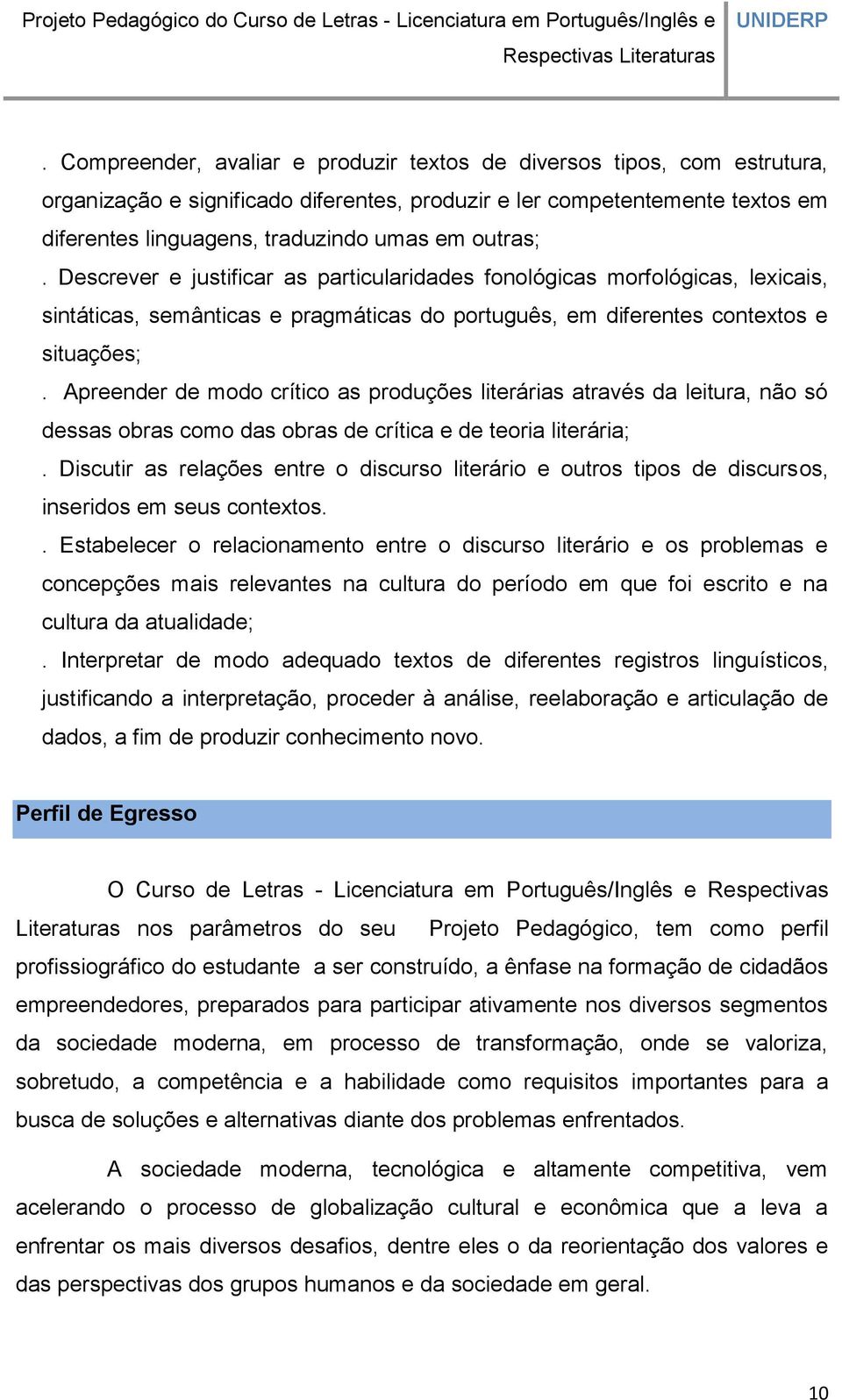 Projeto Pedagógico do Curso de Letras - Licenciatura em Português/Inglês e Respectivas Literaturas UNIDERP

. Compreender, avaliar e produzir textos de diversos tipos, com estrutura, organização e significado diferentes, produzir e ler competentemente textos em diferentes linguagens, traduzindo umas em outras;
. Descrever e justificar as particularidades fonológicas morfológicas, lexicais, sintáticas, semânticas e pragmáticas do português, em diferentes contextos e situações;
. Apreender de modo crítico as produções literárias através da leitura, não só dessas obras como das obras de crítica e de teoria literária;
. Discutir as relações entre o discurso literário e outros tipos de discursos, inseridos em seus contextos.
. Estabelecer o relacionamento entre o discurso literário e os problemas e concepções mais relevantes na cultura do período em que foi escrito e na cultura da atualidade;
. Interpretar de modo adequado textos de diferentes registros linguísticos, justificando a interpretação, proceder à análise, reelaboração e articulação de dados, a fim de produzir conhecimento novo.

Perfil de Egresso

O Curso de Letras - Licenciatura em Português/Inglês e Respectivas Literaturas nos parâmetros do seu Projeto Pedagógico, tem como perfil profissiográfico do estudante a ser construído, a ênfase na formação de cidadãos empreendedores, preparados para participar ativamente nos diversos segmentos da sociedade moderna, em processo de transformação, onde se valoriza, sobretudo, a competência e a habilidade como requisitos importantes para a busca de soluções e alternativas diante dos problemas enfrentados.

A sociedade moderna, tecnológica e altamente competitiva, vem acelerando o processo de globalização cultural e econômica que a leva a enfrentar os mais diversos desafios, dentre eles o da reorientação dos valores e das perspectivas dos grupos humanos e da sociedade em geral.

10